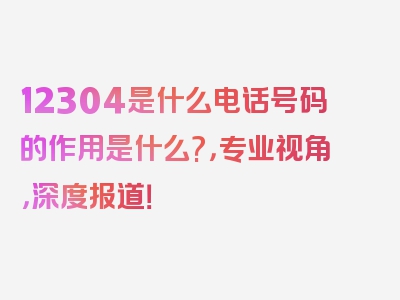 12304是什么电话号码的作用是什么?,专业视角,深度报道!